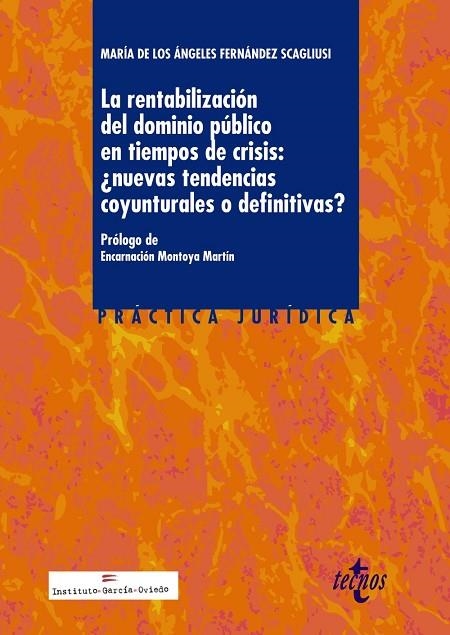 MARÍA DE LOS ÁNGELES FERNÁNDEZ SCAGLIUSI

La rentabilización del dominio público en tiempos de crisis: ¿nuevas tendencias coyunturales o definitivas?

Prólogo de
Encarnación Montoya Martín

PRÁCTICA JURÍDICA

Instituto García Oviedo

tecnos